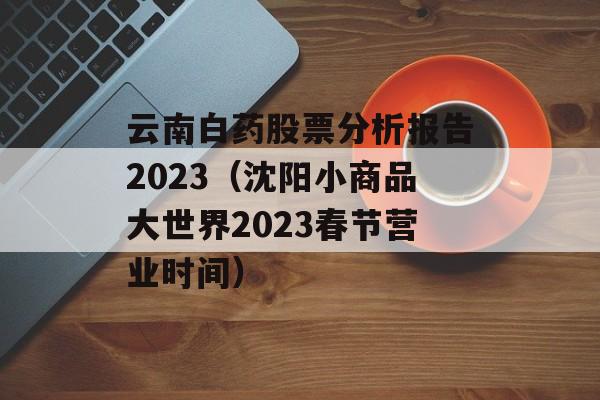 云南白药股票分析报告2023（沈阳小商品大世界2023春节营业时间）